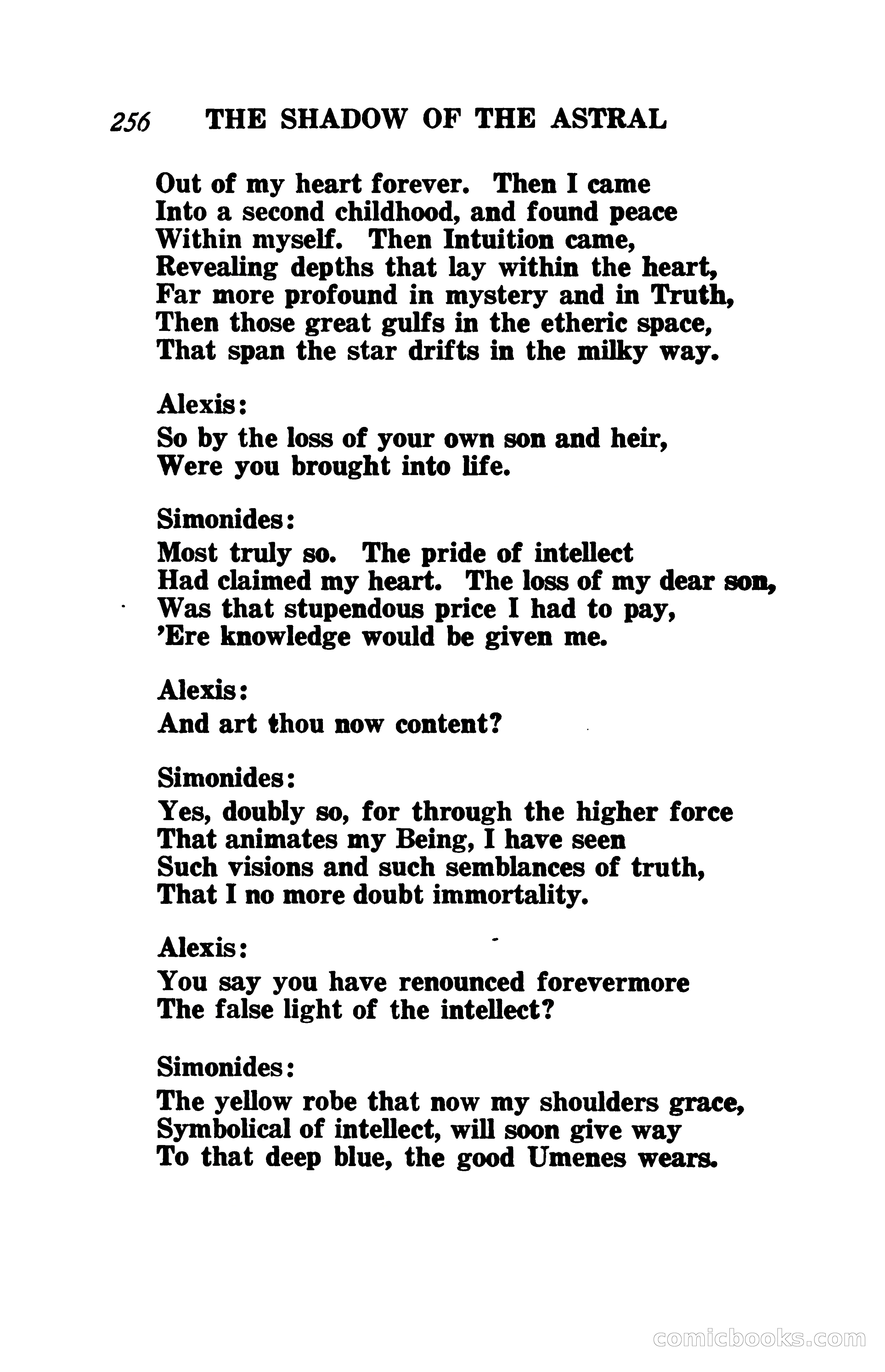 256 THE SHADOW OF THE ASTRAL

Out of my heart forever. Then I came
Into a second childhood, and found peace
Within myself. Then Intuition came,
Revealing depths that lay within the heart,
Far more profound in mystery and in Truth,
Then those great gulfs in the etheric space,
That span the star drifts in the milky way.

Alexis:
So by the loss of your own son and heir,
Were you brought into life.

Simonides:
Most truly so. The pride of intellect
Had claimed my heart. The loss of my dear son,
Was that stupendous price I had to pay,
'Ere knowledge would be given me.

Alexis:
And art thou now content?

Simonides:
Yes, doubly so, for through the higher force
That animates my Being, I have seen
Such visions and such semblances of truth,
That I no more doubt immortality.

Alexis:
You say you have renounced forevermore
The false light of the intellect?

Simonides:
The yellow robe that now my shoulders grace,
Symbolical of intellect, will soon give way
To that deep blue, the good Umenes wears.

comicbooks.com